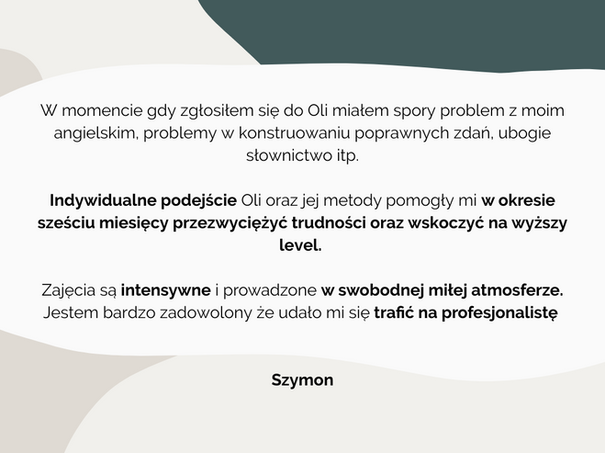 W momencie gdy zgłosiłem się do Oli miałem spory problem z moim angielskim, problemy w konstruowaniu poprawnych zdań, ubogie słownictwo itp.

Indywidualne podejście Oli oraz jej metody pomogły mi w okresie sześciu miesięcy przezwyciężyć trudności oraz wskoczyć na wyższy level.

Zajęcia są intensywne i prowadzone w swobodnej miłej atmosferze. Jestem bardzo zadowolony że udało mi się trafić na profesjonalistę

Szymon